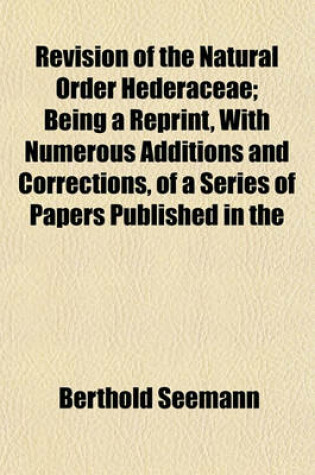 Revision of the Natural Order Hederaceae; Being a Reprint, With Numerous Additions and Corrections, of a Series of Papers Published in the

Berthold Seemann